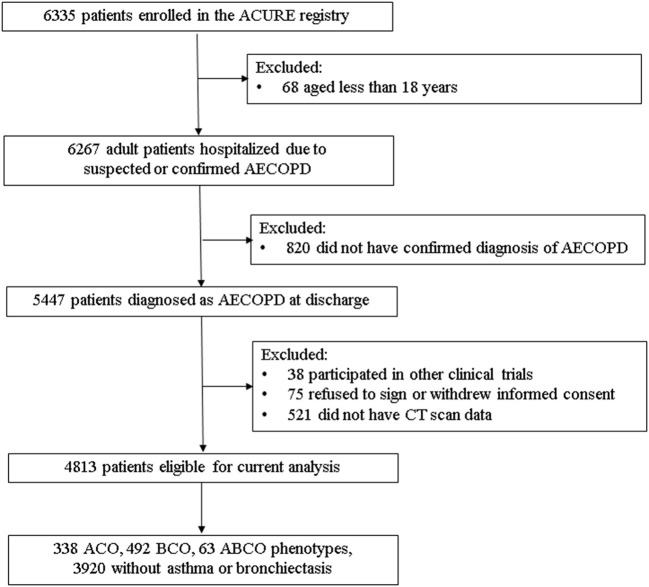 6335 patients enrolled in the ACURE registry

Excluded:
• 68 aged less than 18 years

6267 adult patients hospitalized due to suspected or confirmed AECOPD

Excluded:
• 820 did not have confirmed diagnosis of AECOPD

5447 patients diagnosed as AECOPD at discharge

Excluded:
• 38 participated in other clinical trials
• 75 refused to sign or withdrew informed consent
• 521 did not have CT scan data

4813 patients eligible for current analysis

338 ACO, 492 BCO, 63 ABCO phenotypes, 3920 without asthma or bronchiectasis